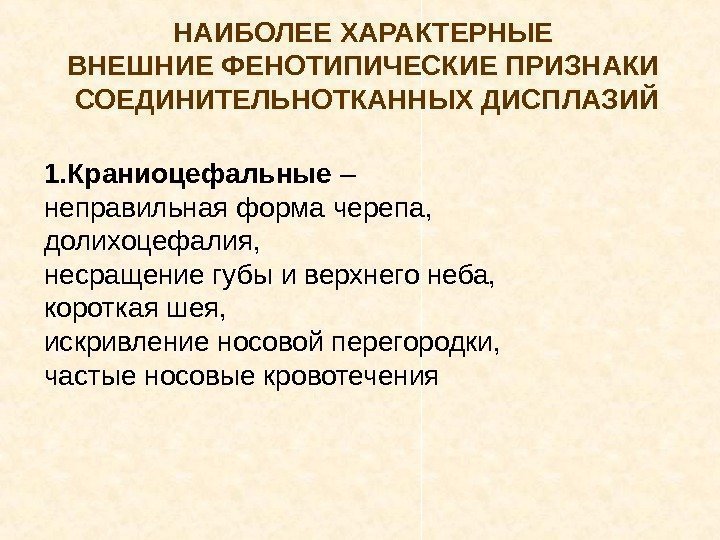 НАИБОЛЕЕ ХАРАКТЕРНЫЕ
ВНЕШНИЕ ФЕНОТИПИЧЕСКИЕ ПРИЗНАКИ
СОЕДИНИТЕЛЬНОТКАННЫХ ДИСПЛАЗИЙ

1.Краниоцефальные –
неправильная форма черепа,
долихоцефалия,
несращение губы и верхнего неба,
короткая шея,
искривление носовой перегородки,
частые носовые кровотечения